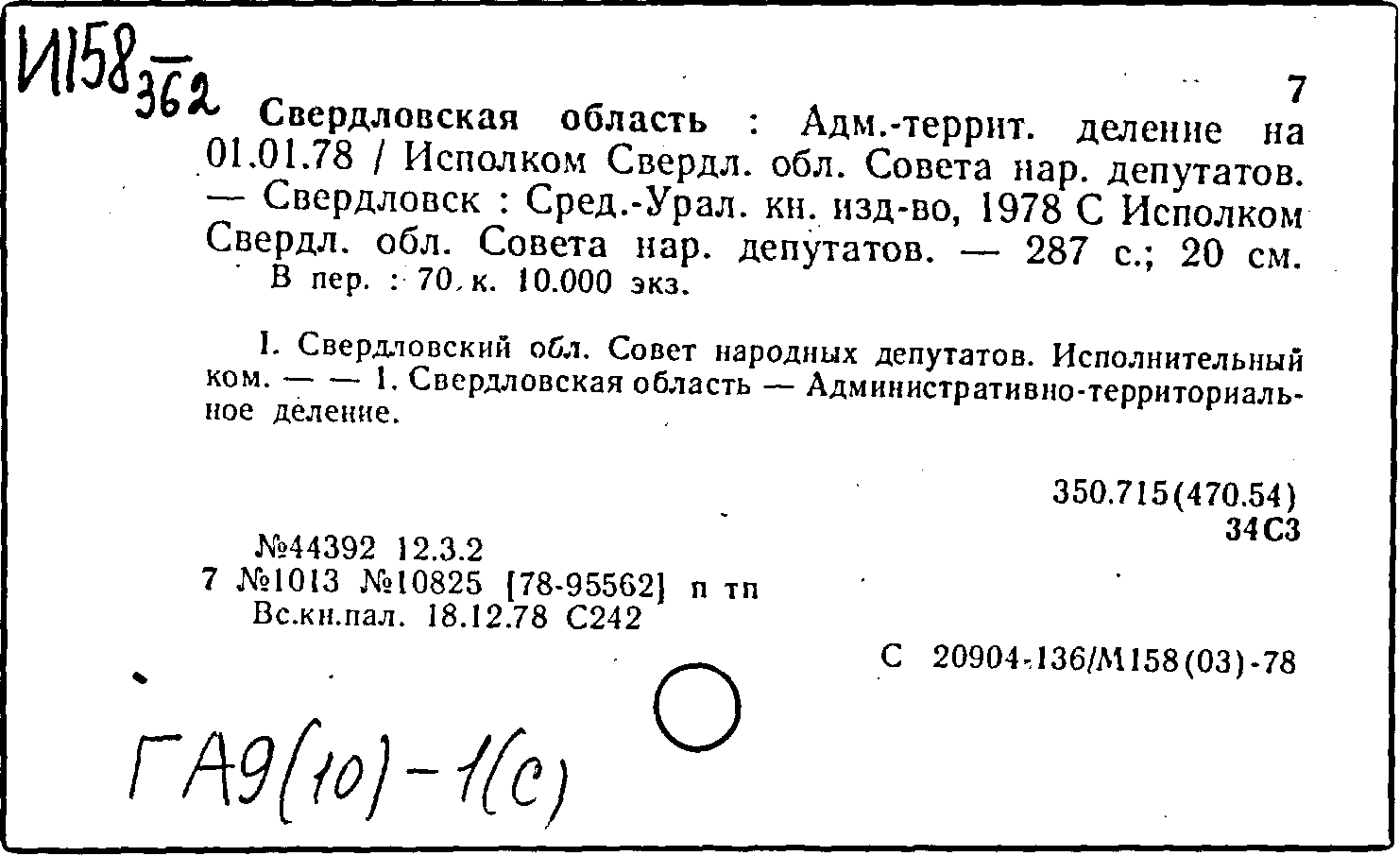 И158 362

7

Свердловская область : Адм.-террит. деление на 01.01.78 / Исполком Свердл. обл. Совета нар. депутатов. — Свердловск : Сред.-Урал. кн. изд-во, 1978 С Исполком Свердл. обл. Совета нар. депутатов. — 287 с.; 20 см. В пер. : 70 к. 10.000 экз.

I. Свердловский обл. Совет народных депутатов. Исполнительный ком. — — 1. Свердловская область — Административно-территориальное деление.

350.715(470.54)
34С3

№44392 12.3.2
7 №1013 №10825 [78-95562] п тп
Вс.кн.пал. 18.12.78 С242

С 20904-136/М158(03)-78

ГА9(10)-1(с)